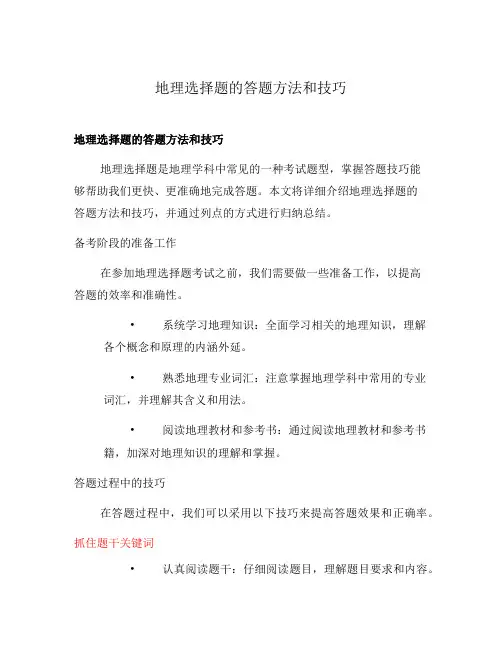 地理选择题的答题方法和技巧

地理选择题的答题方法和技巧

地理选择题是地理学科中常见的一种考试题型，掌握答题技巧能够帮助我们更快、更准确地完成答题。本文将详细介绍地理选择题的答题方法和技巧，并通过列点的方式进行归纳总结。

备考阶段的准备工作

在参加地理选择题考试之前，我们需要做一些准备工作，以提高答题的效率和准确性。

• 系统学习地理知识：全面学习相关的地理知识，理解各个概念和原理的内涵外延。

• 熟悉地理专业词汇：注意掌握地理学科中常用的专业词汇，并理解其含义和用法。

• 阅读地理教材和参考书：通过阅读地理教材和参考书籍，加深对地理知识的理解和掌握。

答题过程中的技巧

在答题过程中，我们可以采用以下技巧来提高答题效果和正确率。

抓住题干关键词

• 认真阅读题干：仔细阅读题目，理解题目要求和内容。